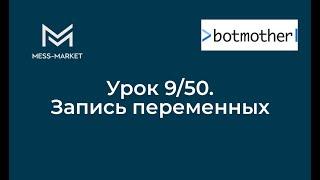 MESS-MARKET

>botmother

Урок 9/50.
Запись переменных